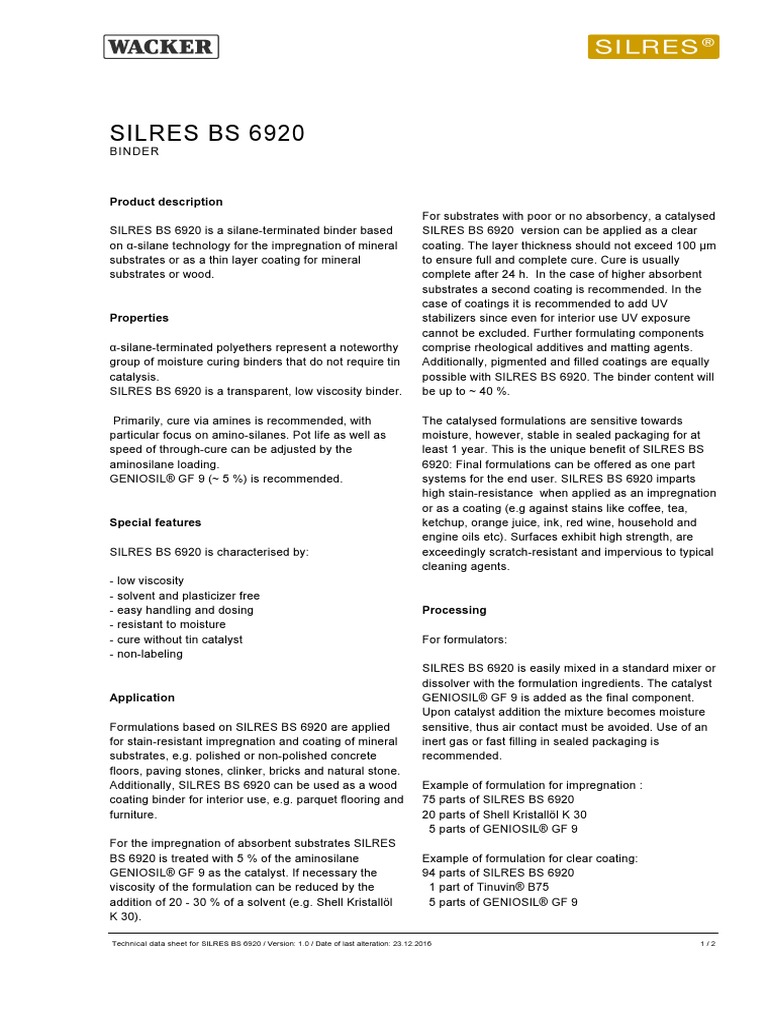 WACKER

SILRES®

SILRES BS 6920
BINDER

Product description

SILRES BS 6920 is a silane-terminated binder based on α-silane technology for the impregnation of mineral substrates or as a thin layer coating for mineral substrates or wood.

Properties

α-silane-terminated polyethers represent a noteworthy group of moisture curing binders that do not require tin catalysis.
SILRES BS 6920 is a transparent, low viscosity binder.

Primarily, cure via amines is recommended, with particular focus on amino-silanes. Pot life as well as speed of through-cure can be adjusted by the aminosilane loading.
GENIOSIL® GF 9 (~ 5 %) is recommended.

Special features

SILRES BS 6920 is characterised by:

- low viscosity
- solvent and plasticizer free
- easy handling and dosing
- resistant to moisture
- cure without tin catalyst
- non-labeling

Application

Formulations based on SILRES BS 6920 are applied for stain-resistant impregnation and coating of mineral substrates, e.g. polished or non-polished concrete floors, paving stones, clinker, bricks and natural stone. Additionally, SILRES BS 6920 can be used as a wood coating binder for interior use, e.g. parquet flooring and furniture.

For the impregnation of absorbent substrates SILRES BS 6920 is treated with 5 % of the aminosilane GENIOSIL® GF 9 as the catalyst. If necessary the viscosity of the formulation can be reduced by the addition of 20 - 30 % of a solvent (e.g. Shell Kristallöl K 30).

For substrates with poor or no absorbency, a catalysed SILRES BS 6920 version can be applied as a clear coating. The layer thickness should not exceed 100 µm to ensure full and complete cure. Cure is usually complete after 24 h. In the case of higher absorbent substrates a second coating is recommended. In the case of coatings it is recommended to add UV stabilizers since even for interior use UV exposure cannot be excluded. Further formulating components comprise rheological additives and matting agents. Additionally, pigmented and filled coatings are equally possible with SILRES BS 6920. The binder content will be up to ~ 40 %.

The catalysed formulations are sensitive towards moisture, however, stable in sealed packaging for at least 1 year. This is the unique benefit of SILRES BS 6920: Final formulations can be offered as one part systems for the end user. SILRES BS 6920 imparts high stain-resistance when applied as an impregnation or as a coating (e.g against stains like coffee, tea, ketchup, orange juice, ink, red wine, household and engine oils etc). Surfaces exhibit high strength, are exceedingly scratch-resistant and impervious to typical cleaning agents.

Processing

For formulators:

SILRES BS 6920 is easily mixed in a standard mixer or dissolver with the formulation ingredients. The catalyst GENIOSIL® GF 9 is added as the final component. Upon catalyst addition the mixture becomes moisture sensitive, thus air contact must be avoided. Use of an inert gas or fast filling in sealed packaging is recommended.

Example of formulation for impregnation :
75 parts of SILRES BS 6920
20 parts of Shell Kristallöl K 30
5 parts of GENIOSIL® GF 9

Example of formulation for clear coating:
94 parts of SILRES BS 6920
1 part of Tinuvin® B75
5 parts of GENIOSIL® GF 9

Technical data sheet for SILRES BS 6920 / Version: 1.0 / Date of last alteration: 23.12.2016

1 / 2